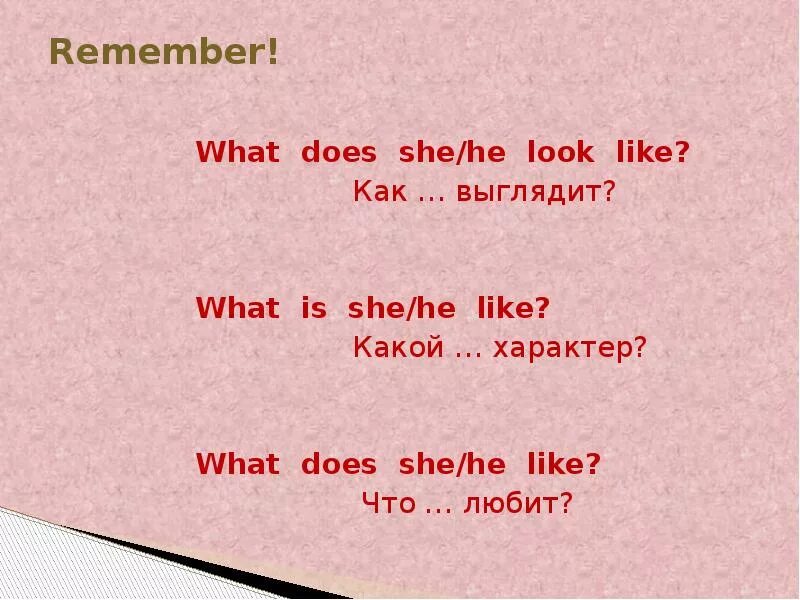 Remember!

What does she/he look like?
Как … выглядит?

What is she/he like?
Какой … характер?

What does she/he like?
Что … любит?